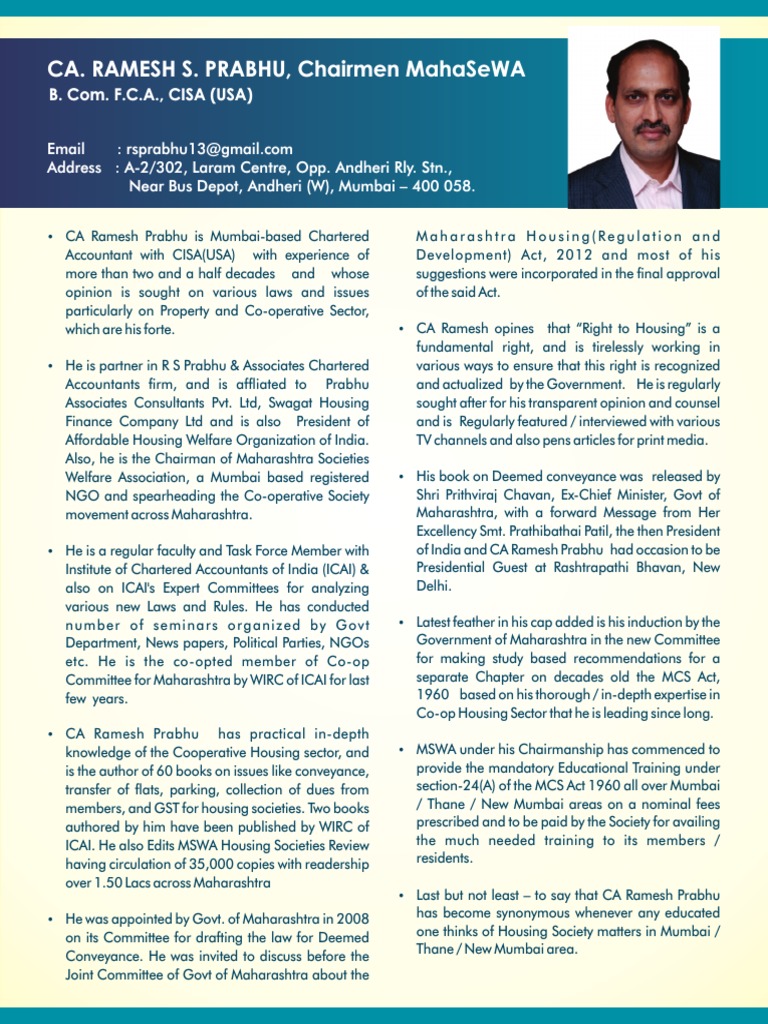 CA. RAMESH S. PRABHU, Chairmen MahaSeWA
B. Com. F.C.A., CISA (USA)

Email : rsprabhu13@gmail.com
Address : A-2/302, Laram Centre, Opp. Andheri Rly. Stn., Near Bus Depot, Andheri (W), Mumbai – 400 058.

• CA Ramesh Prabhu is Mumbai-based Chartered Accountant with CISA(USA) with experience of more than two and a half decades and whose opinion is sought on various laws and issues particularly on Property and Co-operative Sector, which are his forte.

• He is partner in R S Prabhu & Associates Chartered Accountants firm, and is affliated to Prabhu Associates Consultants Pvt. Ltd, Swagat Housing Finance Company Ltd and is also President of Affordable Housing Welfare Organization of India. Also, he is the Chairman of Maharashtra Societies Welfare Association, a Mumbai based registered NGO and spearheading the Co-operative Society movement across Maharashtra.

• He is a regular faculty and Task Force Member with Institute of Chartered Accountants of India (ICAI) & also on ICAI's Expert Committees for analyzing various new Laws and Rules. He has conducted number of seminars organized by Govt Department, News papers, Political Parties, NGOs etc. He is the co-opted member of Co-op Committee for Maharashtra by WIRC of ICAI for last few years.

• CA Ramesh Prabhu has practical in-depth knowledge of the Cooperative Housing sector, and is the author of 60 books on issues like conveyance, transfer of flats, parking, collection of dues from members, and GST for housing societies. Two books authored by him have been published by WIRC of ICAI. He also Edits MSWA Housing Societies Review having circulation of 35,000 copies with readership over 1.50 Lacs across Maharashtra

• He was appointed by Govt. of Maharashtra in 2008 on its Committee for drafting the law for Deemed Conveyance. He was invited to discuss before the Joint Committee of Govt of Maharashtra about the Maharashtra Housing(Regulation and Development) Act, 2012 and most of his suggestions were incorporated in the final approval of the said Act.

• CA Ramesh opines that "Right to Housing" is a fundamental right, and is tirelessly working in various ways to ensure that this right is recognized and actualized by the Government. He is regularly sought after for his transparent opinion and counsel and is Regularly featured / interviewed with various TV channels and also pens articles for print media.

• His book on Deemed conveyance was released by Shri Prithviraj Chavan, Ex-Chief Minister, Govt of Maharashtra, with a forward Message from Her Excellency Smt. Prathibathai Patil, the then President of India and CA Ramesh Prabhu had occasion to be Presidential Guest at Rashtrapathi Bhavan, New Delhi.

• Latest feather in his cap added is his induction by the Government of Maharashtra in the new Committee for making study based recommendations for a separate Chapter on decades old the MCS Act, 1960 based on his thorough / in-depth expertise in Co-op Housing Sector that he is leading since long.

• MSWA under his Chairmanship has commenced to provide the mandatory Educational Training under section-24(A) of the MCS Act 1960 all over Mumbai / Thane / New Mumbai areas on a nominal fees prescribed and to be paid by the Society for availing the much needed training to its members / residents.

• Last but not least – to say that CA Ramesh Prabhu has become synonymous whenever any educated one thinks of Housing Society matters in Mumbai / Thane / New Mumbai area.